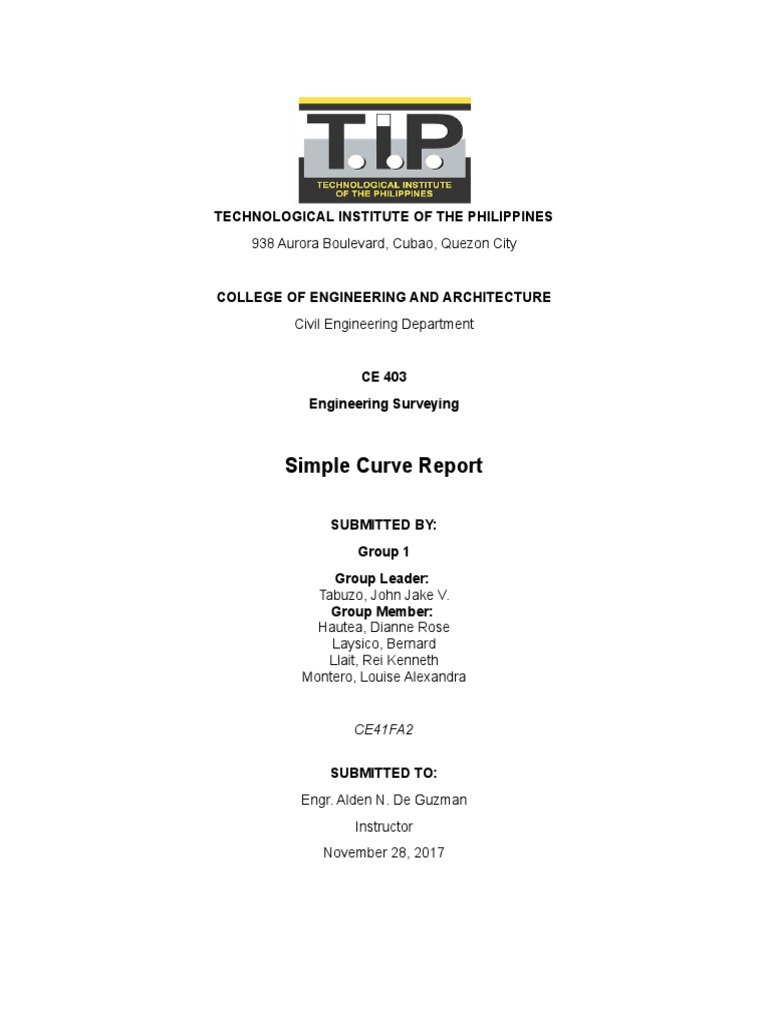 T.I.P.
TECHNOLOGICAL INSTITUTE OF THE PHILIPPINES

TECHNOLOGICAL INSTITUTE OF THE PHILIPPINES
938 Aurora Boulevard, Cubao, Quezon City

COLLEGE OF ENGINEERING AND ARCHITECTURE
Civil Engineering Department

CE 403
Engineering Surveying

Simple Curve Report

SUBMITTED BY:
Group 1

Group Leader:
Tabuzo, John Jake V.
Group Member:
Hautea, Dianne Rose
Laysico, Bernard
Llait, Rei Kenneth
Montero, Louise Alexandra

CE41FA2

SUBMITTED TO:
Engr. Alden N. De Guzman
Instructor
November 28, 2017